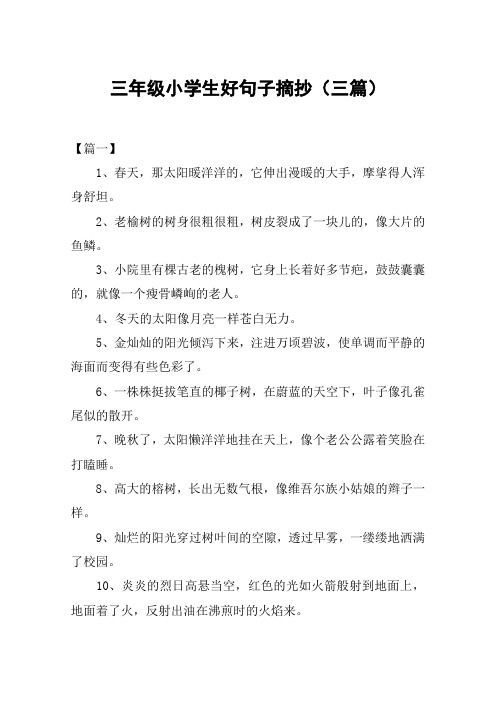 三年级小学生好句子摘抄（三篇）

【篇一】

1、春天，那太阳暖洋洋的，它伸出漫暖的大手，摩挲得人浑身舒坦。

2、老榆树的树身很粗很粗，树皮裂成了一块儿的，像大片的鱼鳞。

3、小院里有棵古老的槐树，它身上长着好多节疤，鼓鼓囊囊的，就像一个瘦骨嶙峋的老人。

4、冬天的太阳像月亮一样苍白无力。

5、金灿灿的阳光倾泻下来，注进万顷碧波，使单调而平静的海面而变得有些色彩了。

6、一株株挺拔笔直的椰子树，在蔚蓝的天空下，叶子像孔雀尾似的散开。

7、晚秋了，太阳懒洋洋地挂在天上，像个老公公露着笑脸在打瞌睡。

8、高大的榕树，长出无数气根，像维吾尔族小姑娘的辫子一样。

9、灿烂的阳光穿过树叶间的空隙，透过早雾，一缕缕地洒满了校园。

10、炎炎的烈日高悬当空，红色的光如火箭般射到地面上，地面着了火，反射出油在沸煎时的火焰来。